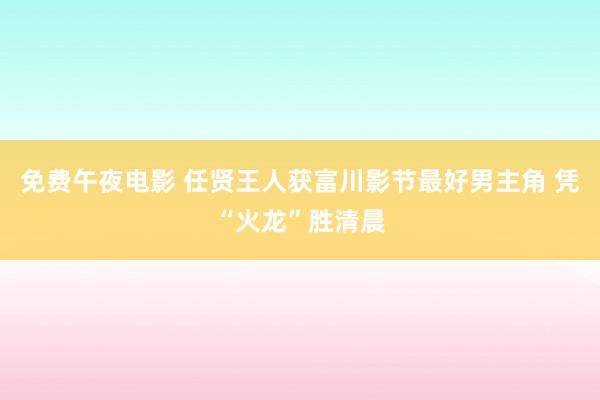 免费午夜电影 任贤王人获富川影节最好男主角 凭“火龙”胜清晨